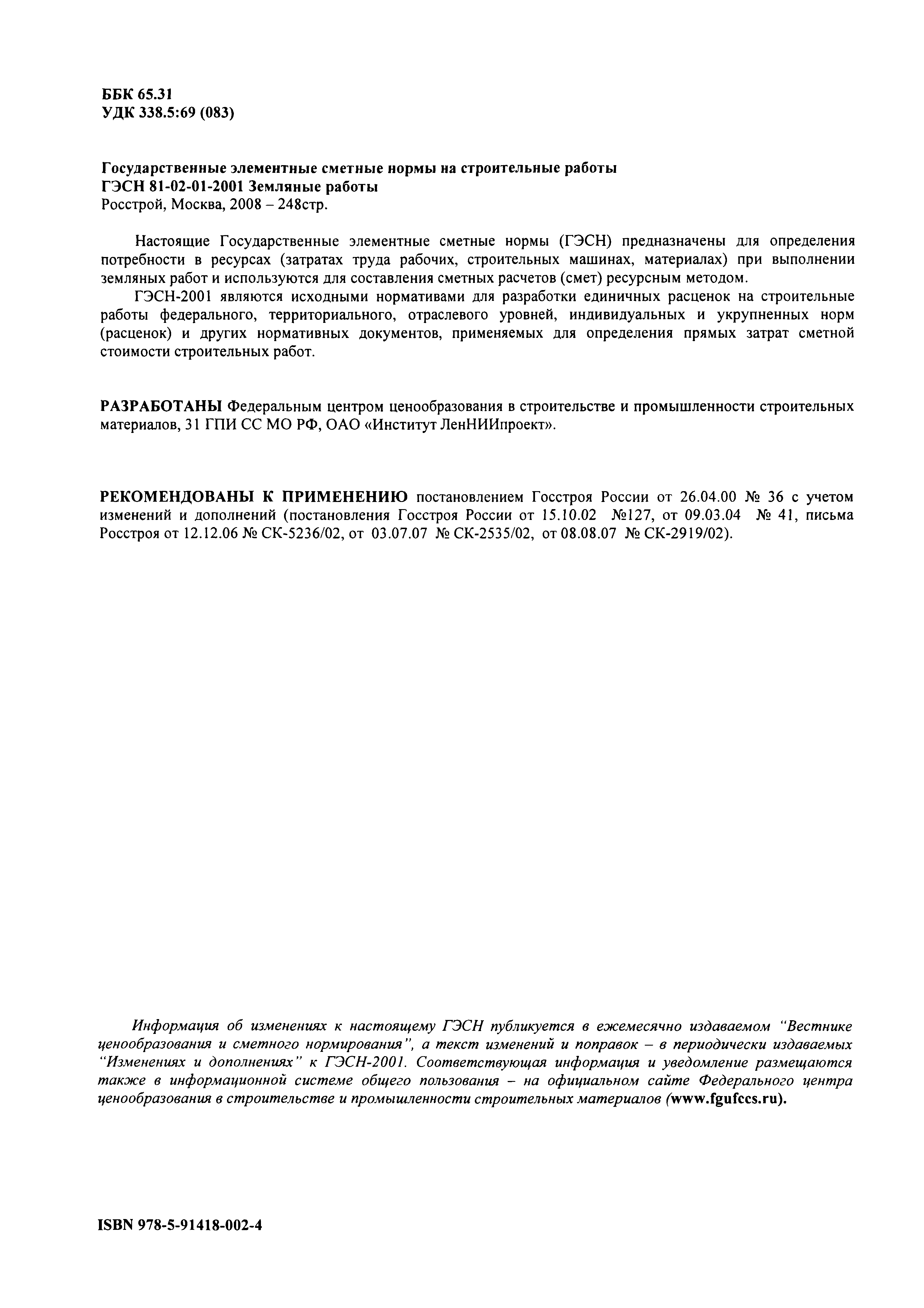 ББК 65.31
УДК 338.5:69 (083)

Государственные элементные сметные нормы на строительные работы
ГЭСН 81-02-01-2001 Земляные работы
Росстрой, Москва, 2008 – 248стр.

Настоящие Государственные элементные сметные нормы (ГЭСН) предназначены для определения потребности в ресурсах (затратах труда рабочих, строительных машинах, материалах) при выполнении земляных работ и используются для составления сметных расчетов (смет) ресурсным методом.

ГЭСН-2001 являются исходными нормативами для разработки единичных расценок на строительные работы федерального, территориального, отраслевого уровней, индивидуальных и укрупненных норм (расценок) и других нормативных документов, применяемых для определения прямых затрат сметной стоимости строительных работ.

РАЗРАБОТАНЫ Федеральным центром ценообразования в строительстве и промышленности строительных материалов, 31 ГПИ СС МО РФ, ОАО «Институт ЛенНИИпроект».

РЕКОМЕНДОВАНЫ К ПРИМЕНЕНИЮ постановлением Госстроя России от 26.04.00 № 36 с учетом изменений и дополнений (постановления Госстроя России от 15.10.02 №127, от 09.03.04 № 41, письма Росстроя от 12.12.06 № СК-5236/02, от 03.07.07 № СК-2535/02, от 08.08.07 № СК-2919/02).

Информация об изменениях к настоящему ГЭСН публикуется в ежемесячно издаваемом "Вестнике ценообразования и сметного нормирования", а текст изменений и поправок – в периодически издаваемых "Изменениях и дополнениях" к ГЭСН-2001. Соответствующая информация и уведомление размещаются также в информационной системе общего пользования – на официальном сайте Федерального центра ценообразования в строительстве и промышленности строительных материалов (www.fgufccs.ru).

ISBN 978-5-91418-002-4